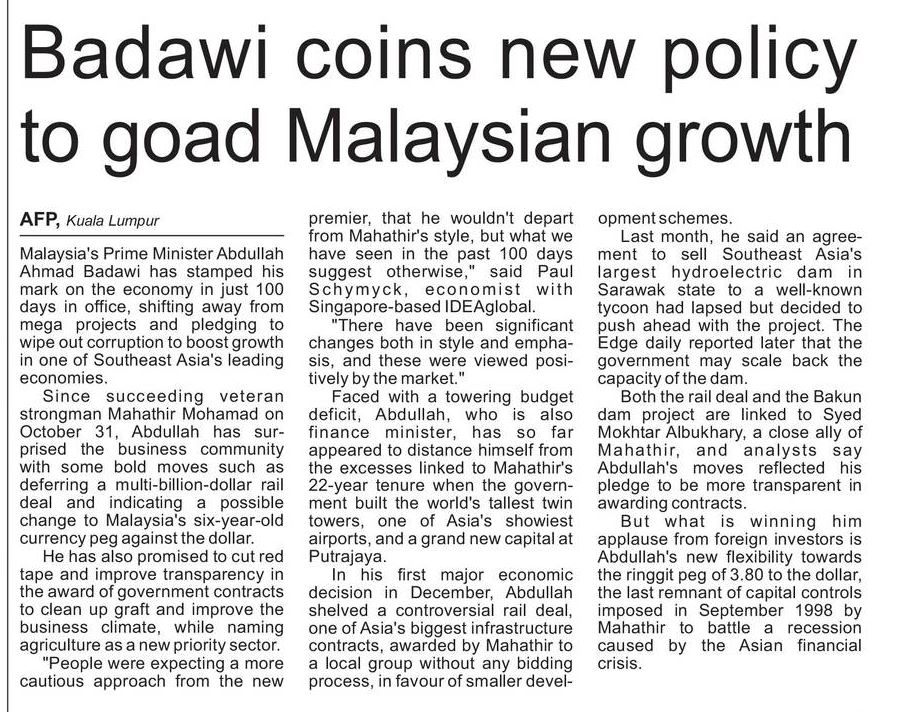 Badawi coins new policy to goad Malaysian growth

AFP, Kuala Lumpur

Malaysia's Prime Minister Abdullah Ahmad Badawi has stamped his mark on the economy in just 100 days in office, shifting away from mega projects and pledging to wipe out corruption to boost growth in one of Southeast Asia's leading economies.

Since succeeding veteran strongman Mahathir Mohamad on October 31, Abdullah has surprised the business community with some bold moves such as deferring a multi-billion-dollar rail deal and indicating a possible change to Malaysia's six-year-old currency peg against the dollar.

He has also promised to cut red tape and improve transparency in the award of government contracts to clean up graft and improve the business climate, while naming agriculture as a new priority sector.

"People were expecting a more cautious approach from the new premier, that he wouldn't depart from Mahathir's style, but what we have seen in the past 100 days suggest otherwise," said Paul Schymyck, economist with Singapore-based IDEAglobal.

"There have been significant changes both in style and emphasis, and these were viewed positively by the market."

Faced with a towering budget deficit, Abdullah, who is also finance minister, has so far appeared to distance himself from the excesses linked to Mahathir's 22-year tenure when the government built the world's tallest twin towers, one of Asia's showiest airports, and a grand new capital at Putrajaya.

In his first major economic decision in December, Abdullah shelved a controversial rail deal, one of Asia's biggest infrastructure contracts, awarded by Mahathir to a local group without any bidding process, in favour of smaller development schemes.

Last month, he said an agreement to sell Southeast Asia's largest hydroelectric dam in Sarawak state to a well-known tycoon had lapsed but decided to push ahead with the project. The Edge daily reported later that the government may scale back the capacity of the dam.

Both the rail deal and the Bakun dam project are linked to Syed Mokhtar Albukhary, a close ally of Mahathir, and analysts say Abdullah's moves reflected his pledge to be more transparent in awarding contracts.

But what is winning him applause from foreign investors is Abdullah's new flexibility towards the ringgit peg of 3.80 to the dollar, the last remnant of capital controls imposed in September 1998 by Mahathir to battle a recession caused by the Asian financial crisis.